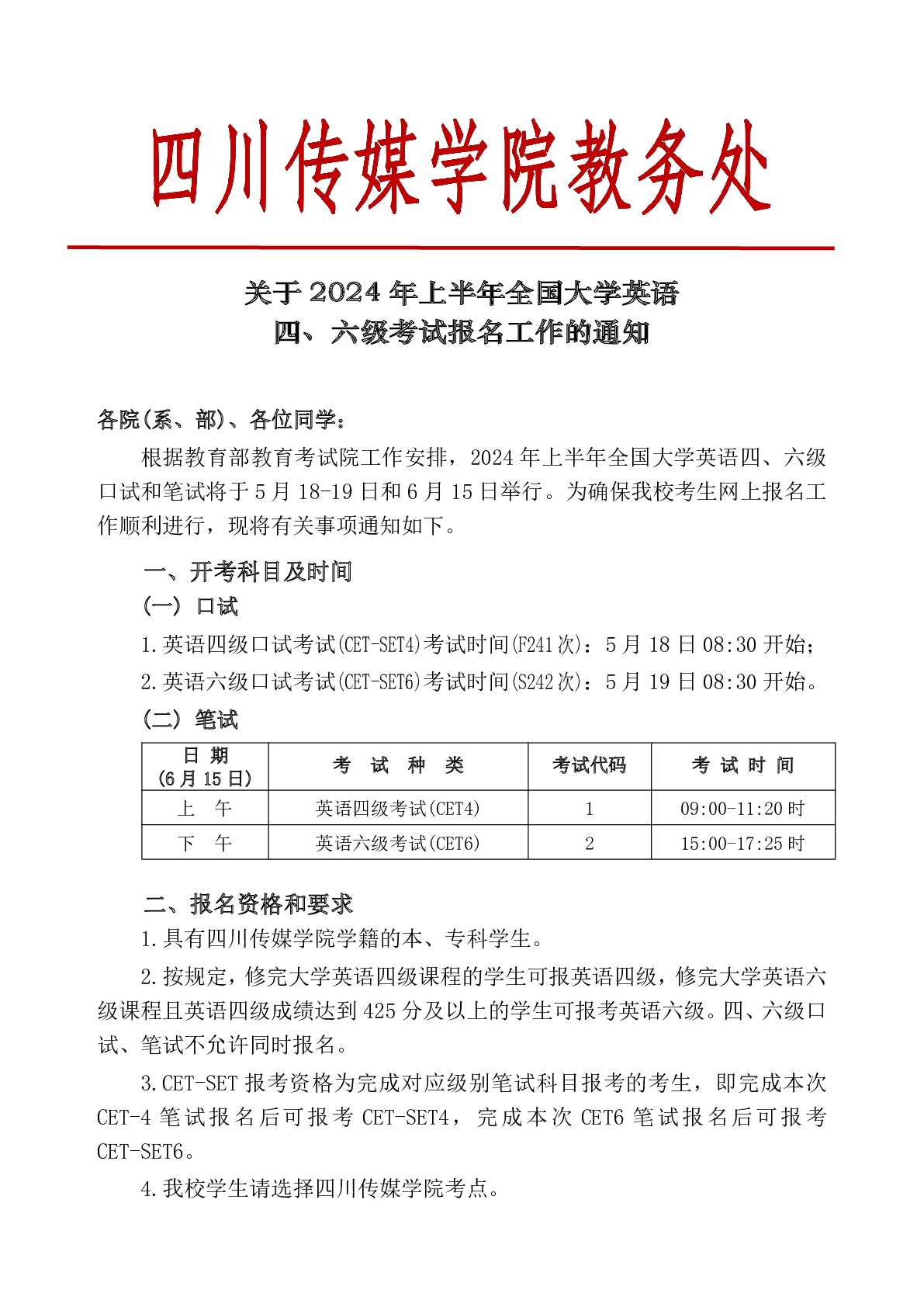 四川传媒学院教务处

关于 2024 年上半年全国大学英语
四、六级考试报名工作的通知

各院(系、部)、各位同学：

根据教育部教育考试院工作安排，2024 年上半年全国大学英语四、六级口试和笔试将于 5 月 18-19 日和 6 月 15 日举行。为确保我校考生网上报名工作顺利进行，现将有关事项通知如下。

一、开考科目及时间

(一) 口试

1.英语四级口试考试(CET-SET4)考试时间(F241 次)：5 月 18 日 08:30 开始；

2.英语六级口试考试(CET-SET6)考试时间(S242 次)：5 月 19 日 08:30 开始。

(二) 笔试

| 日 期 (6 月 15 日) | 考 试 种 类 | 考试代码 | 考 试 时 间 |
|---|---|---|---|
| 上 午 | 英语四级考试(CET4) | 1 | 09:00-11:20 时 |
| 下 午 | 英语六级考试(CET6) | 2 | 15:00-17:25 时 |

二、报名资格和要求

1.具有四川传媒学院学籍的本、专科学生。

2.按规定，修完大学英语四级课程的学生可报英语四级，修完大学英语六级课程且英语四级成绩达到 425 分及以上的学生可报考英语六级。四、六级口试、笔试不允许同时报名。

3.CET-SET 报考资格为完成对应级别笔试科目报考的考生，即完成本次 CET-4 笔试报名后可报考 CET-SET4，完成本次 CET6 笔试报名后可报考 CET-SET6。

4.我校学生请选择四川传媒学院考点。